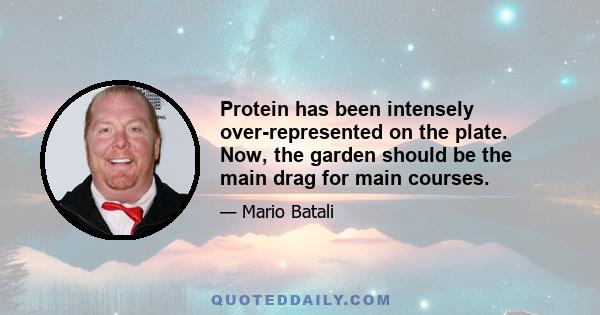 Protein has been intensely over-represented on the plate. Now, the garden should be the main drag for main courses.

— Mario Batali

QUOTEDDAILY.COM